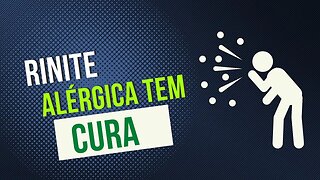 RINITE
ALÉRGICA TEM
CURA